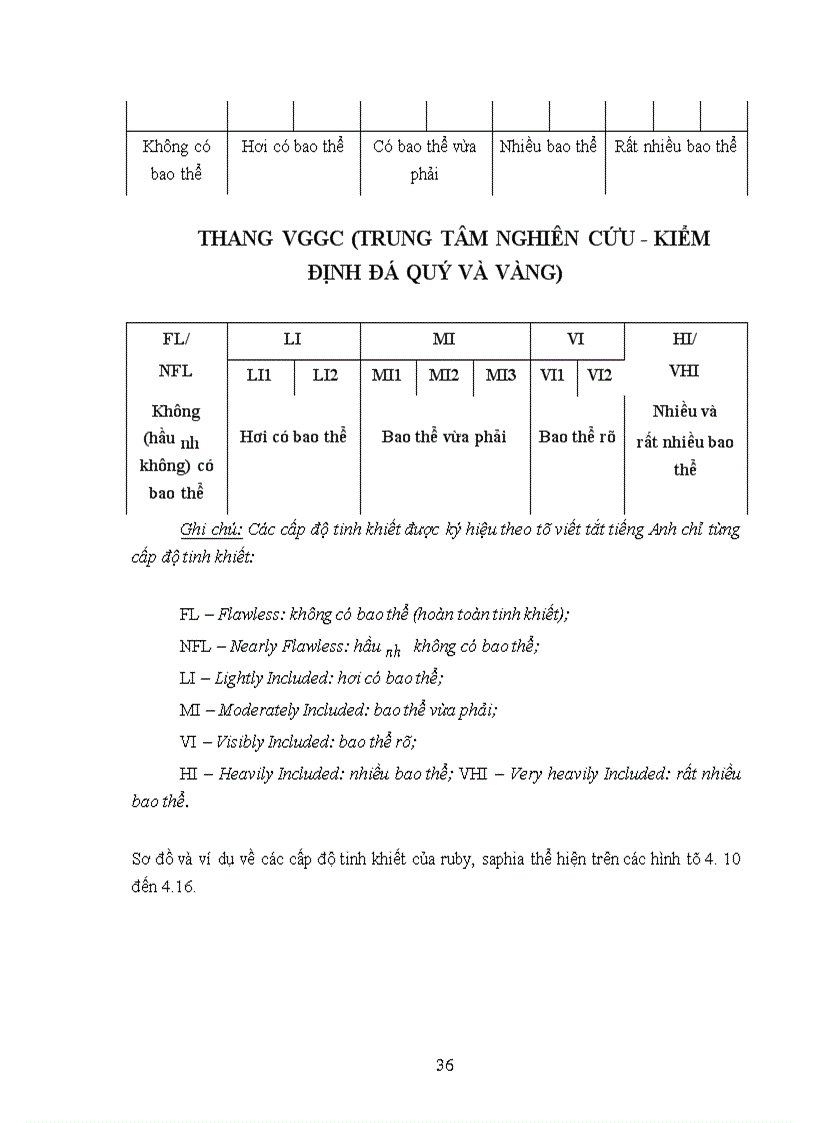 | Không có bao thể | Hơi có bao thể | Có bao thể vừa phải | Nhiều bao thể | Rất nhiều bao thể |
|---|---|---|---|---|

THANG VGGC (TRUNG TÂM NGHIÊN CỨU - KIỂM ĐỊNH ĐÁ QUÝ VÀ VÀNG)

| FL/ NFL | LI | | MI | | | VI | | HI/ VHI |
|---|---|---|---|---|---|---|---|---|
| | LI1 | LI2 | MI1 | MI2 | MI3 | VI1 | VI2 | |
| Không (hầu nh không) có bao thể | Hơi có bao thể | | Bao thể vừa phải | | | Bao thể rõ | | Nhiều và rất nhiều bao thể |

Ghi chú: Các cấp độ tinh khiết được ký hiệu theo tõ viết tắt tiếng Anh chỉ từng cấp độ tinh khiết:

FL – Flawless: không có bao thể (hoàn toàn tinh khiết);

NFL – Nearly Flawless: hầu nh không có bao thể;

LI – Lightly Included: hơi có bao thể;

MI – Moderately Included: bao thể vừa phải;

VI – Visibly Included: bao thể rõ;

HI – Heavily Included: nhiều bao thể; VHI – Very heavily Included: rất nhiều bao thể.

Sơ đồ và ví dụ về các cấp độ tinh khiết của ruby, saphia thể hiện trên các hình tõ 4. 10 đến 4.16.

36